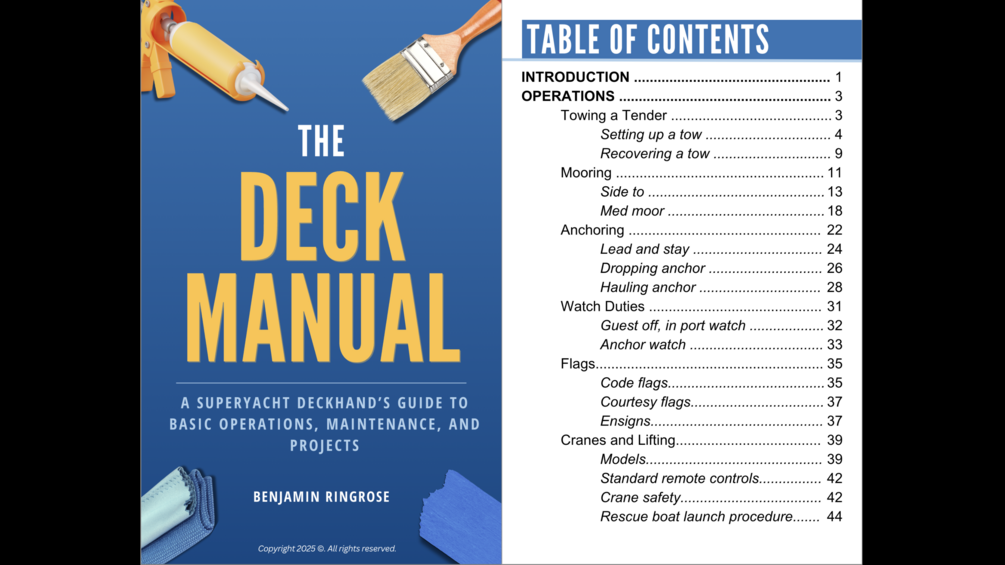 THE
DECK
MANUAL

A SUPERYACHT DECKHAND'S GUIDE TO BASIC OPERATIONS, MAINTENANCE, AND PROJECTS

BENJAMIN RINGROSE

Copyright 2025 ©. All rights reserved.

TABLE OF CONTENTS

INTRODUCTION 1
OPERATIONS 3
Towing a Tender 3
Setting up a tow 4
Recovering a tow 9
Mooring 11
Side to 13
Med moor 18
Anchoring 22
Lead and stay 24
Dropping anchor 26
Hauling anchor 28
Watch Duties 31
Guest off, in port watch 32
Anchor watch 33
Flags 35
Code flags 35
Courtesy flags 37
Ensigns 37
Cranes and Lifting 39
Models 39
Standard remote controls 42
Crane safety 42
Rescue boat launch procedure 44